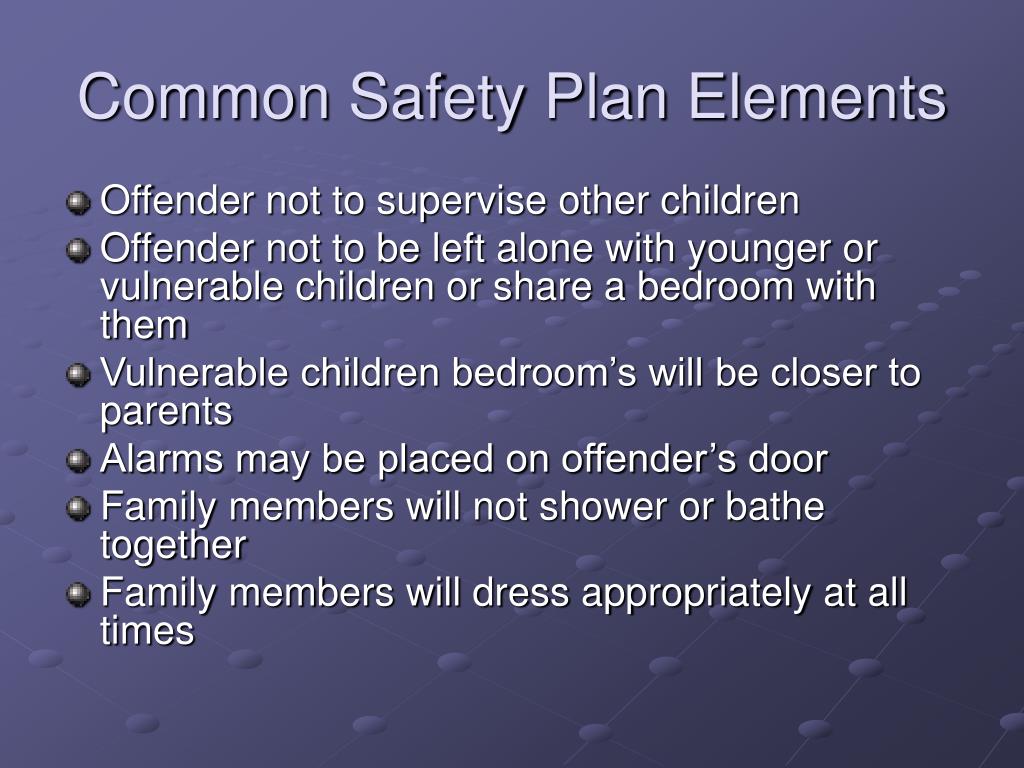 Common Safety Plan Elements

Offender not to supervise other children
Offender not to be left alone with younger or vulnerable children or share a bedroom with them
Vulnerable children bedroom’s will be closer to parents
Alarms may be placed on offender’s door
Family members will not shower or bathe together
Family members will dress appropriately at all times